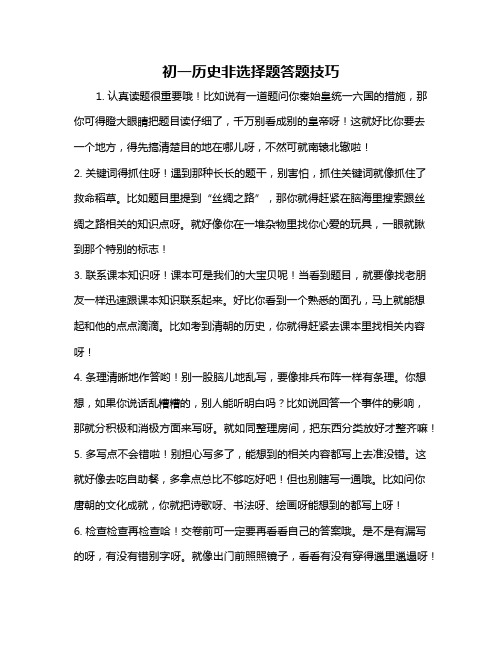 初一历史非选择题答题技巧

1. 认真读题很重要哦！比如说有一道题问你秦始皇统一六国的措施，那你可得瞪大眼睛把题目读仔细了，千万别看成别的皇帝呀！这就好比你要去一个地方，得先搞清楚目的地在哪儿呀，不然可就南辕北辙啦！

2. 关键词得抓住呀！遇到那种长长的题干，别害怕，抓住关键词就像抓住了救命稻草。比如题目里提到“丝绸之路”，那你就得赶紧在脑海里搜索跟丝绸之路相关的知识点呀。就好像你在一堆杂物里找你心爱的玩具，一眼就瞅到那个特别的标志！

3. 联系课本知识呀！课本可是我们的大宝贝呢！当看到题目，就要像找老朋友一样迅速跟课本知识联系起来。好比你看到一个熟悉的面孔，马上就能想起和他的点点滴滴。比如考到清朝的历史，你就得赶紧去课本里找相关内容呀！

4. 条理清晰地作答哟！别一股脑儿地乱写，要像排兵布阵一样有条理。你想想，如果你说话乱糟糟的，别人能听明白吗？比如说回答一个事件的影响，那就分积极和消极方面来写呀。就如同整理房间，把东西分类放好才整齐嘛！

5. 多写点不会错啦！别担心写多了，能想到的相关内容都写上去准没错。这就好像去吃自助餐，多拿点总比不够吃好吧！但也别瞎写一通哦。比如问你唐朝的文化成就，你就把诗歌呀、书法呀、绘画呀能想到的都写上呀！

6. 检查检查再检查哈！交卷前可一定要再看看自己的答案哦。是不是有漏写的呀，有没有错别字呀。就像出门前照照镜子，看看有没有穿得邋里邋遢呀！